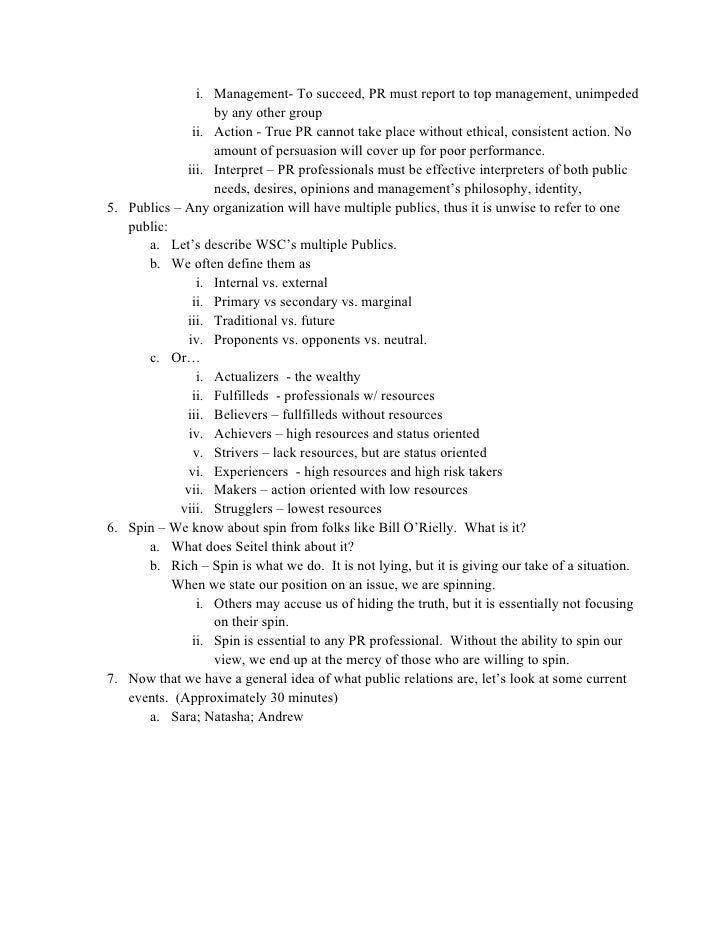 i. Management- To succeed, PR must report to top management, unimpeded by any other group
ii. Action - True PR cannot take place without ethical, consistent action. No amount of persuasion will cover up for poor performance.
iii. Interpret – PR professionals must be effective interpreters of both public needs, desires, opinions and management's philosophy, identity,
5. Publics – Any organization will have multiple publics, thus it is unwise to refer to one public:
a. Let's describe WSC's multiple Publics.
b. We often define them as
i. Internal vs. external
ii. Primary vs secondary vs. marginal
iii. Traditional vs. future
iv. Proponents vs. opponents vs. neutral.
c. Or…
i. Actualizers - the wealthy
ii. Fulfilleds - professionals w/ resources
iii. Believers – fullfilleds without resources
iv. Achievers – high resources and status oriented
v. Strivers – lack resources, but are status oriented
vi. Experiencers - high resources and high risk takers
vii. Makers – action oriented with low resources
viii. Strugglers – lowest resources
6. Spin – We know about spin from folks like Bill O'Rielly. What is it?
a. What does Seitel think about it?
b. Rich – Spin is what we do. It is not lying, but it is giving our take of a situation. When we state our position on an issue, we are spinning.
i. Others may accuse us of hiding the truth, but it is essentially not focusing on their spin.
ii. Spin is essential to any PR professional. Without the ability to spin our view, we end up at the mercy of those who are willing to spin.
7. Now that we have a general idea of what public relations are, let's look at some current events. (Approximately 30 minutes)
a. Sara; Natasha; Andrew